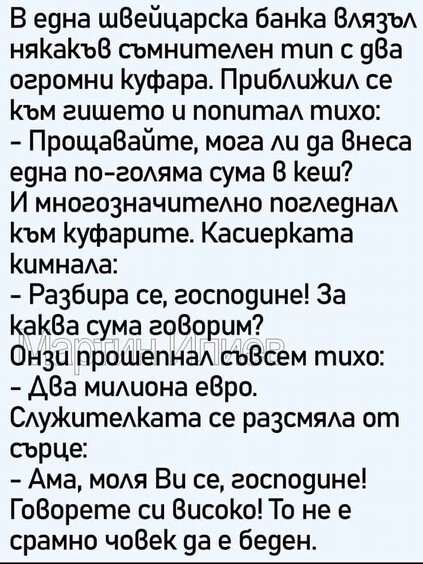 В една швейцарска банка влязъл някакъв съмнителен тип с два огромни куфара. Приближил се към гишето и попитал тихо:
- Прощавайте, мога ли да внеса една по-голяма сума в кеш?
И многозначително погледнал към куфарите. Касиерката кимнала:
- Разбира се, господине! За каква сума говорим?
Онзи прошепнал съвсем тихо:
- Два милиона евро.
Служителката се разсмяла от сърце:
- Ама, моля Ви се, господине! Говорете си високо! То не е срамно човек да е беден.

Мартин Илиев